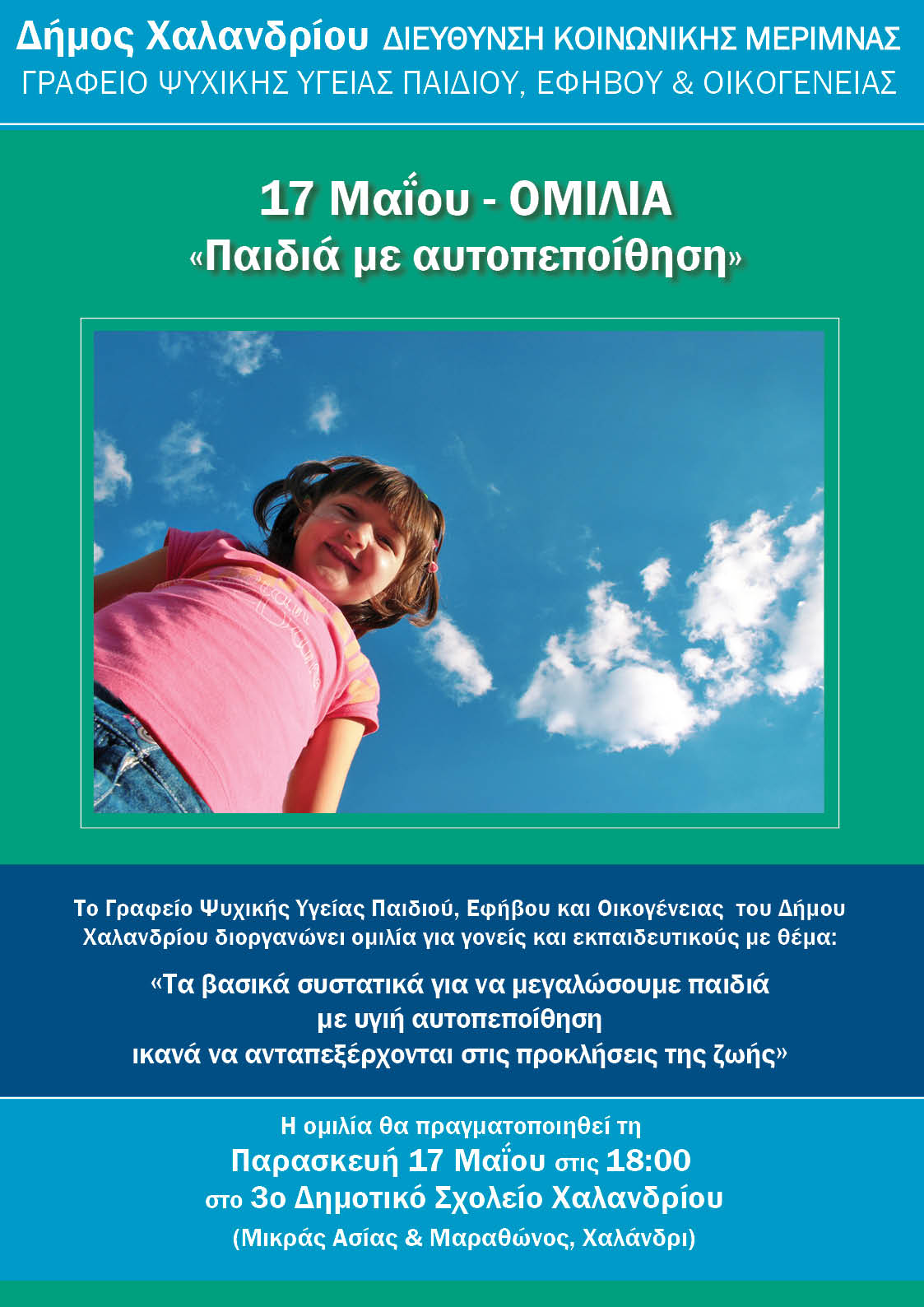 Δήμος Χαλανδρίου ΔΙΕΥΘΥΝΣΗ ΚΟΙΝΩΝΙΚΗΣ ΜΕΡΙΜΝΑΣ
ΓΡΑΦΕΙΟ ΨΥΧΙΚΗΣ ΥΓΕΙΑΣ ΠΑΙΔΙΟΥ, ΕΦΗΒΟΥ & ΟΙΚΟΓΕΝΕΙΑΣ

17 Μαΐου - ΟΜΙΛΙΑ
«Παιδιά με αυτοπεποίθηση»

Το Γραφείο Ψυχικής Υγείας Παιδιού, Εφήβου και Οικογένειας του Δήμου Χαλανδρίου διοργανώνει ομιλία για γονείς και εκπαιδευτικούς με θέμα:

«Τα βασικά συστατικά για να μεγαλώσουμε παιδιά
με υγιή αυτοπεποίθηση
ικανά να ανταπεξέρχονται στις προκλήσεις της ζωής»

Η ομιλία θα πραγματοποιηθεί τη
Παρασκευή 17 Μαΐου στις 18:00
στο 3ο Δημοτικό Σχολείο Χαλανδρίου
(Μικράς Ασίας & Μαραθώνος, Χαλάνδρι)